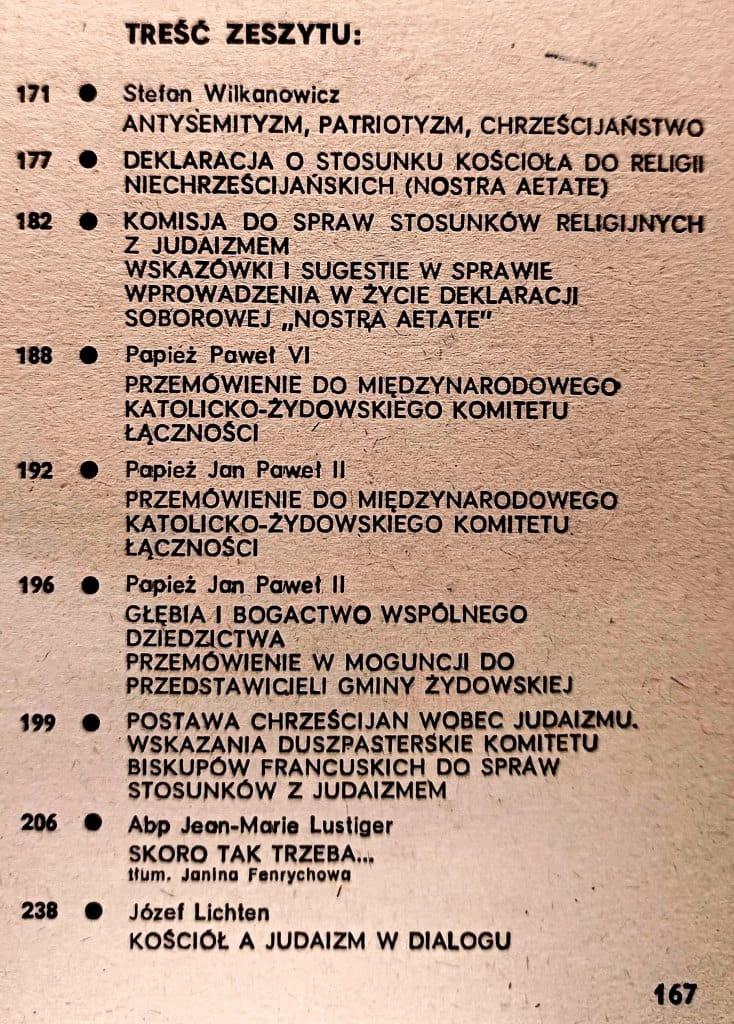 TREŚĆ ZESZYTU:

171 ● Stefan Wilkanowicz
ANTYSEMITYZM, PATRIOTYZM, CHRZEŚCIJAŃSTWO

177 ● DEKLARACJA O STOSUNKU KOŚCIOŁA DO RELIGII NIECHRZEŚCIJAŃSKICH (NOSTRA AETATE)

182 ● KOMISJA DO SPRAW STOSUNKÓW RELIGIJNYCH Z JUDAIZMEM
WSKAZÓWKI I SUGESTIE W SPRAWIE WPROWADZENIA W ŻYCIE DEKLARACJI SOBOROWEJ „NOSTRA AETATE"

188 ● Papież Paweł VI
PRZEMÓWIENIE DO MIĘDZYNARODOWEGO KATOLICKO-ŻYDOWSKIEGO KOMITETU ŁĄCZNOŚCI

192 ● Papież Jan Paweł II
PRZEMÓWIENIE DO MIĘDZYNARODOWEGO KATOLICKO-ŻYDOWSKIEGO KOMITETU ŁĄCZNOŚCI

196 ● Papież Jan Paweł II
GŁĘBIA I BOGACTWO WSPÓLNEGO DZIEDZICTWA
PRZEMÓWIENIE W MOGUNCJI DO PRZEDSTAWICIELI GMINY ŻYDOWSKIEJ

199 ● POSTAWA CHRZEŚCIJAN WOBEC JUDAIZMU. WSKAZANIA DUSZPASTERSKIE KOMITETU BISKUPÓW FRANCUSKICH DO SPRAW STOSUNKÓW Z JUDAIZMEM

206 ● Abp Jean-Marie Lustiger
SKORO TAK TRZEBA...
tłum. Janina Fenrychowa

238 ● Józef Lichten
KOŚCIÓŁ A JUDAIZM W DIALOGU

167